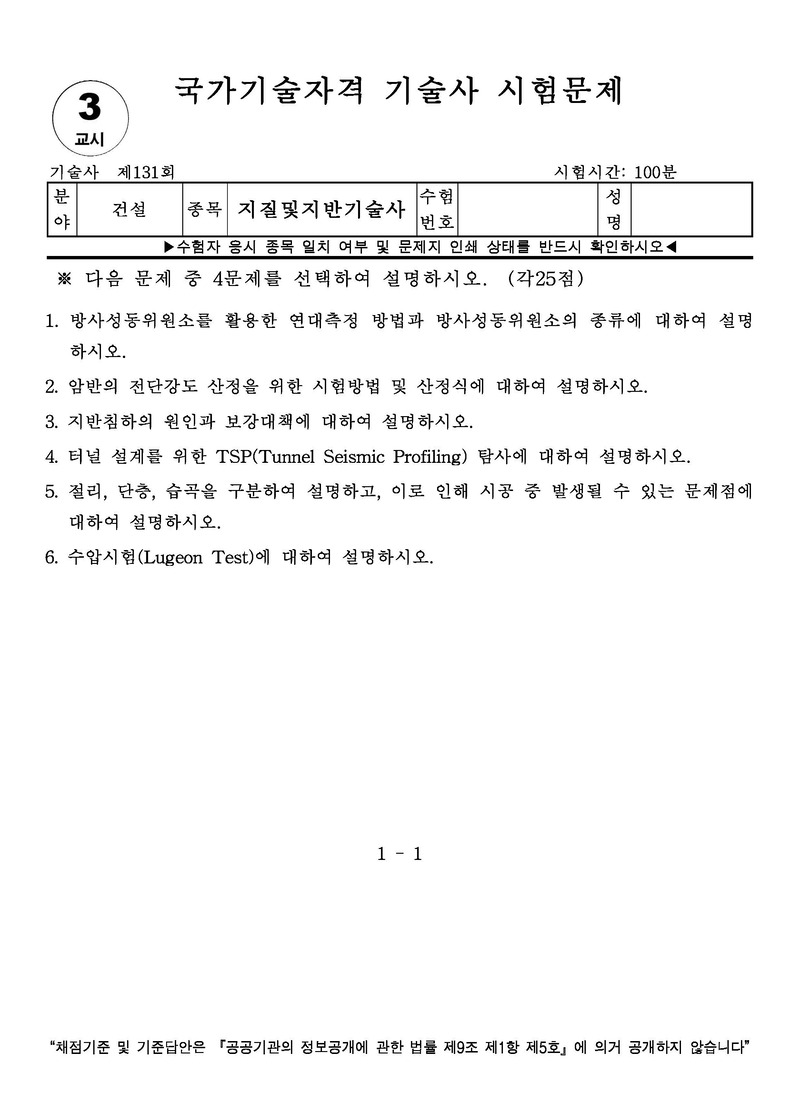 3
교시

국가기술자격 기술사 시험문제

기술사 제131회 시험시간: 100분

| 분야 | 건설 | 종목 | 지질및지반기술사 | 수험번호 | | 성명 | |
|---|---|---|---|---|---|---|---|

▶수험자 응시 종목 일치 여부 및 문제지 인쇄 상태를 반드시 확인하시오◀

※ 다음 문제 중 4문제를 선택하여 설명하시오. (각25점)

1. 방사성동위원소를 활용한 연대측정 방법과 방사성동위원소의 종류에 대하여 설명하시오.

2. 암반의 전단강도 산정을 위한 시험방법 및 산정식에 대하여 설명하시오.

3. 지반침하의 원인과 보강대책에 대하여 설명하시오.

4. 터널 설계를 위한 TSP(Tunnel Seismic Profiling) 탐사에 대하여 설명하시오.

5. 절리, 단층, 습곡을 구분하여 설명하고, 이로 인해 시공 중 발생될 수 있는 문제점에 대하여 설명하시오.

6. 수압시험(Lugeon Test)에 대하여 설명하시오.

1 - 1

"채점기준 및 기준답안은 『공공기관의 정보공개에 관한 법률 제9조 제1항 제5호』에 의거 공개하지 않습니다"